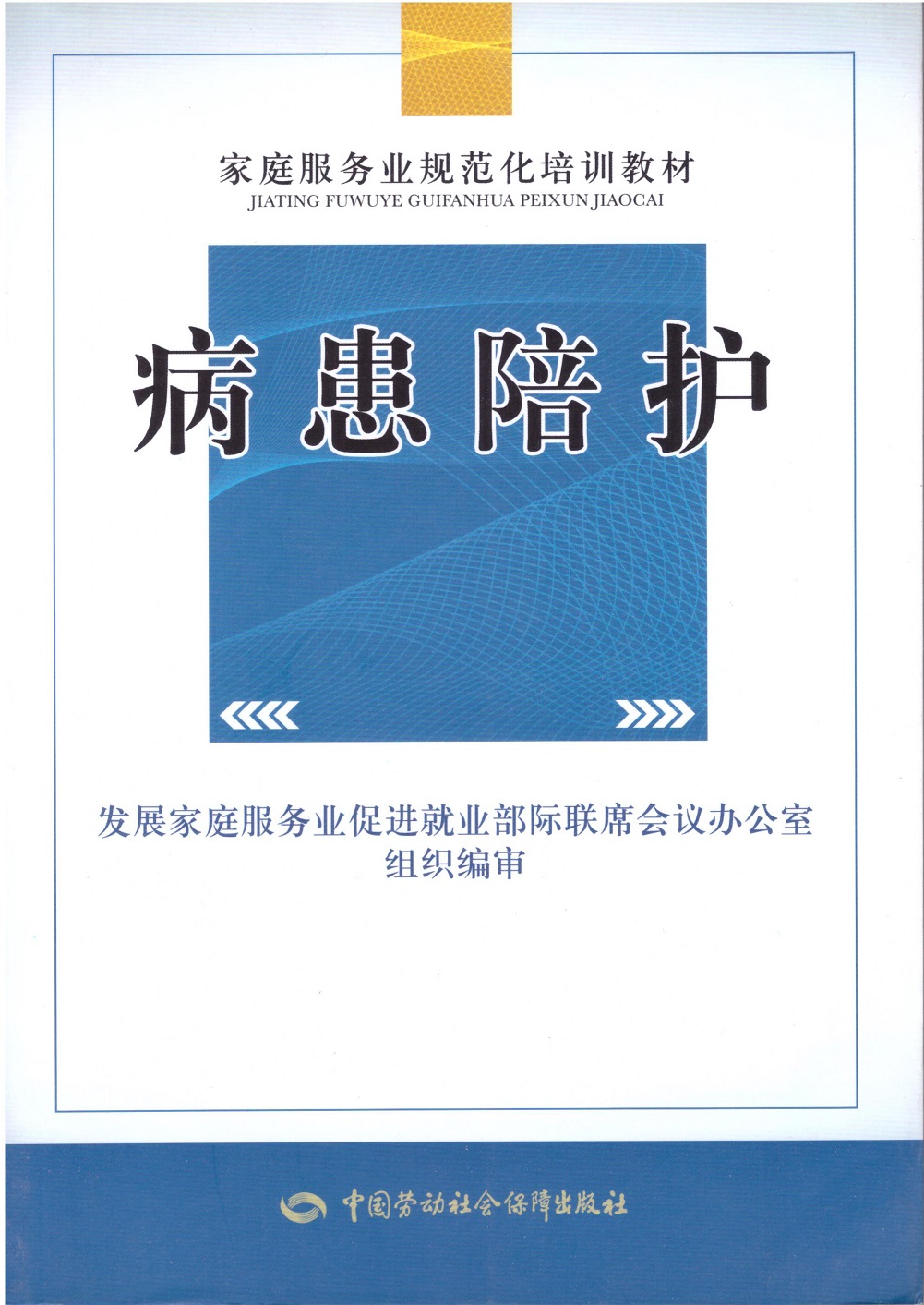 家庭服务业规范化培训教材
JIATING FUWUYE GUIFANHUA PEIXUN JIAOCAI

病患陪护

发展家庭服务业促进就业部际联席会议办公室
组织编审

中国劳动社会保障出版社